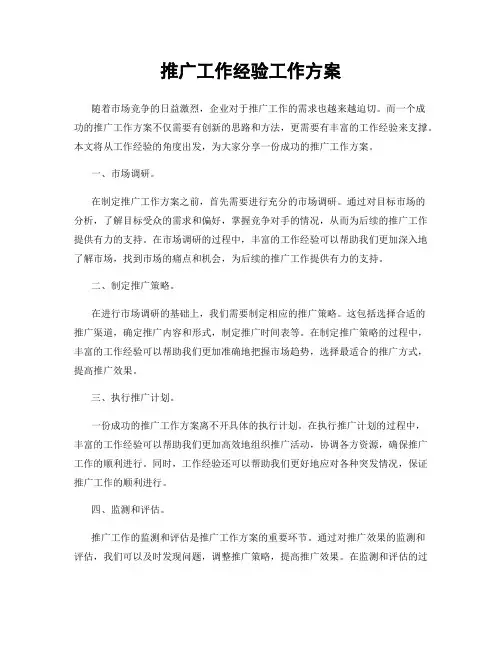 推广工作经验工作方案

随着市场竞争的日益激烈，企业对于推广工作的需求也越来越迫切。而一个成功的推广工作方案不仅需要有创新的思路和方法，更需要有丰富的工作经验来支撑。本文将从工作经验的角度出发，为大家分享一份成功的推广工作方案。

一、市场调研。

在制定推广工作方案之前，首先需要进行充分的市场调研。通过对目标市场的分析，了解目标受众的需求和偏好，掌握竞争对手的情况，从而为后续的推广工作提供有力的支持。在市场调研的过程中，丰富的工作经验可以帮助我们更加深入地了解市场，找到市场的痛点和机会，为后续的推广工作提供有力的支持。

二、制定推广策略。

在进行市场调研的基础上，我们需要制定相应的推广策略。这包括选择合适的推广渠道，确定推广内容和形式，制定推广时间表等。在制定推广策略的过程中，丰富的工作经验可以帮助我们更加准确地把握市场趋势，选择最适合的推广方式，提高推广效果。

三、执行推广计划。

一份成功的推广工作方案离不开具体的执行计划。在执行推广计划的过程中，丰富的工作经验可以帮助我们更加高效地组织推广活动，协调各方资源，确保推广工作的顺利进行。同时，工作经验还可以帮助我们更好地应对各种突发情况，保证推广工作的顺利进行。

四、监测和评估。

推广工作的监测和评估是推广工作方案的重要环节。通过对推广效果的监测和评估，我们可以及时发现问题，调整推广策略，提高推广效果。在监测和评估的过